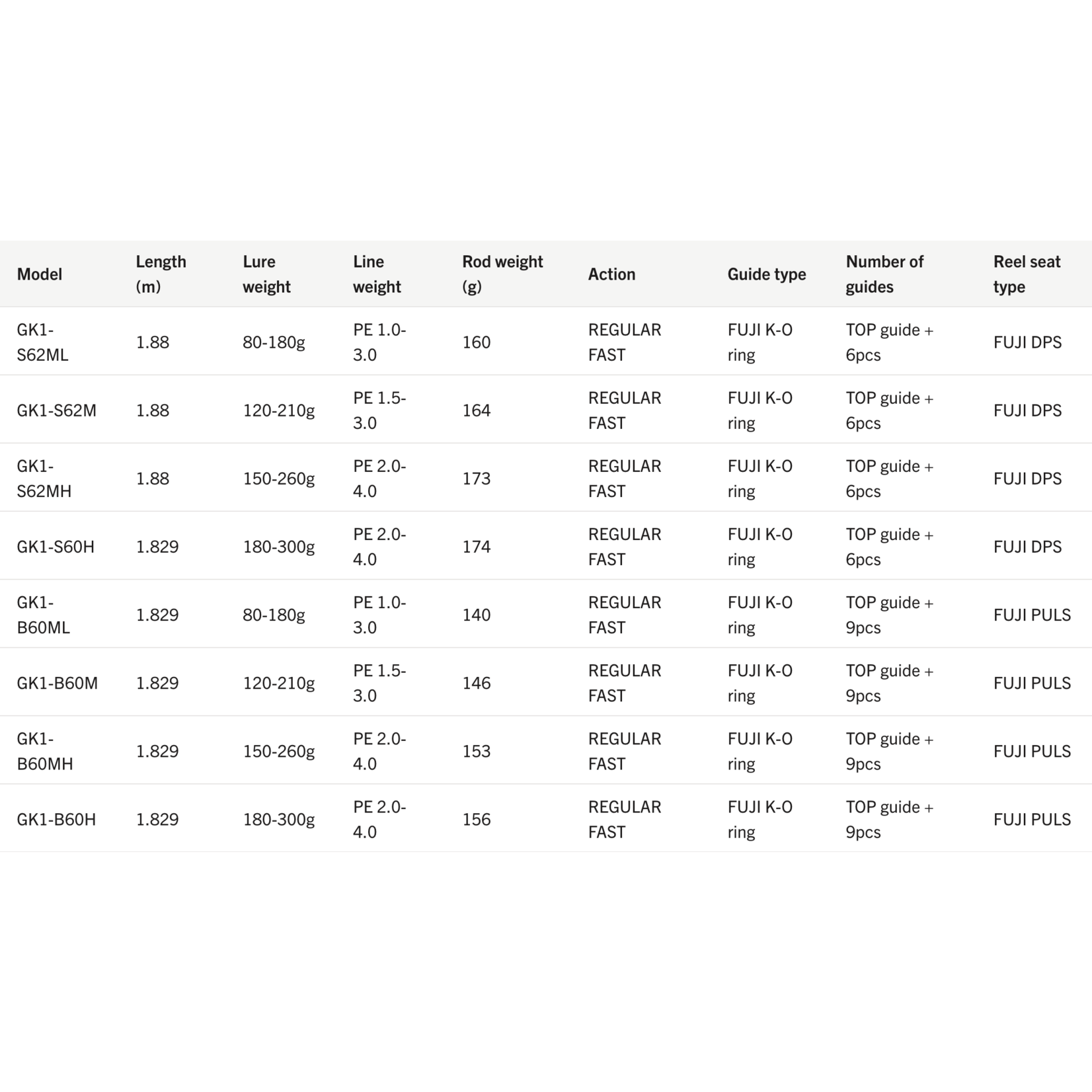 | Model | Length (m) | Lure weight | Line weight | Rod weight (g) | Action | Guide type | Number of guides | Reel seat type |
|---|---|---|---|---|---|---|---|---|
| GK1-S62ML | 1.88 | 80-180g | PE 1.0-3.0 | 160 | REGULAR FAST | FUJI K-O ring | TOP guide + 6pcs | FUJI DPS |
| GK1-S62M | 1.88 | 120-210g | PE 1.5-3.0 | 164 | REGULAR FAST | FUJI K-O ring | TOP guide + 6pcs | FUJI DPS |
| GK1-S62MH | 1.88 | 150-260g | PE 2.0-4.0 | 173 | REGULAR FAST | FUJI K-O ring | TOP guide + 6pcs | FUJI DPS |
| GK1-S60H | 1.829 | 180-300g | PE 2.0-4.0 | 174 | REGULAR FAST | FUJI K-O ring | TOP guide + 6pcs | FUJI DPS |
| GK1-B60ML | 1.829 | 80-180g | PE 1.0-3.0 | 140 | REGULAR FAST | FUJI K-O ring | TOP guide + 9pcs | FUJI PULS |
| GK1-B60M | 1.829 | 120-210g | PE 1.5-3.0 | 146 | REGULAR FAST | FUJI K-O ring | TOP guide + 9pcs | FUJI PULS |
| GK1-B60MH | 1.829 | 150-260g | PE 2.0-4.0 | 153 | REGULAR FAST | FUJI K-O ring | TOP guide + 9pcs | FUJI PULS |
| GK1-B60H | 1.829 | 180-300g | PE 2.0-4.0 | 156 | REGULAR FAST | FUJI K-O ring | TOP guide + 9pcs | FUJI PULS |